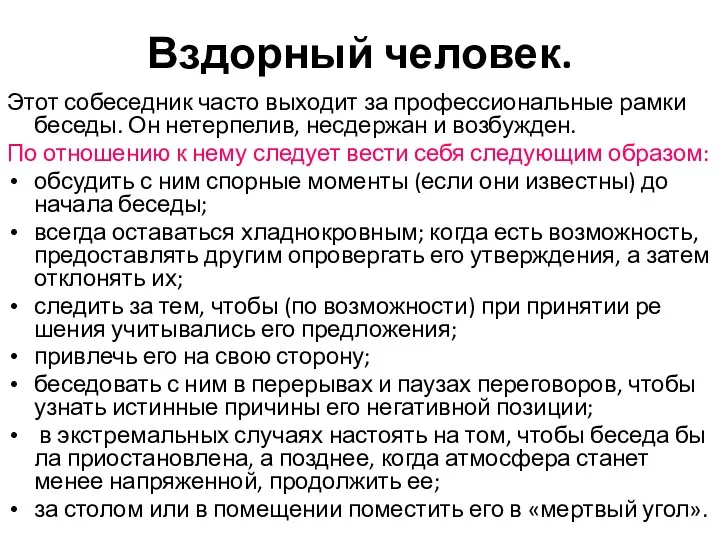 Вздорный человек.

Этот собеседник часто выходит за профессиональные рамки беседы. Он нетерпелив, несдержан и возбужден.

По отношению к нему следует вести себя следующим образом:

• обсудить с ним спорные моменты (если они известны) до начала беседы;
• всегда оставаться хладнокровным; когда есть возможность, предоставлять другим опровергать его утверждения, а затем отклонять их;
• следить за тем, чтобы (по возможности) при принятии ре шения учитывались его предложения;
• привлечь его на свою сторону;
• беседовать с ним в перерывах и паузах переговоров, чтобы узнать истинные причины его негативной позиции;
• в экстремальных случаях настоять на том, чтобы беседа бы ла приостановлена, а позднее, когда атмосфера станет менее напряженной, продолжить ее;
• за столом или в помещении поместить его в «мертвый угол».